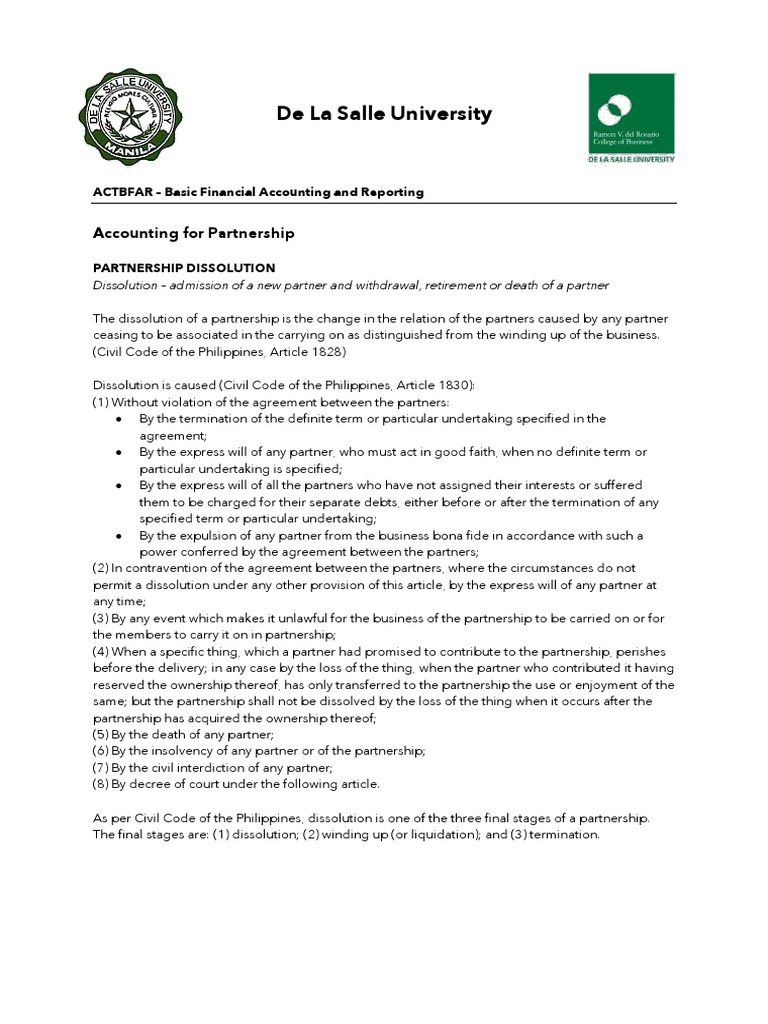 DE LA SALLE UNIVERSITY
RELIGIO MORES CULTURA
MANILA

De La Salle University

Ramon V. del Rosario College of Business
DE LA SALLE UNIVERSITY

ACTBFAR – Basic Financial Accounting and Reporting

Accounting for Partnership

PARTNERSHIP DISSOLUTION
Dissolution – admission of a new partner and withdrawal, retirement or death of a partner

The dissolution of a partnership is the change in the relation of the partners caused by any partner ceasing to be associated in the carrying on as distinguished from the winding up of the business. (Civil Code of the Philippines, Article 1828)

Dissolution is caused (Civil Code of the Philippines, Article 1830):
(1) Without violation of the agreement between the partners:
• By the termination of the definite term or particular undertaking specified in the agreement;
• By the express will of any partner, who must act in good faith, when no definite term or particular undertaking is specified;
• By the express will of all the partners who have not assigned their interests or suffered them to be charged for their separate debts, either before or after the termination of any specified term or particular undertaking;
• By the expulsion of any partner from the business bona fide in accordance with such a power conferred by the agreement between the partners;
(2) In contravention of the agreement between the partners, where the circumstances do not permit a dissolution under any other provision of this article, by the express will of any partner at any time;
(3) By any event which makes it unlawful for the business of the partnership to be carried on or for the members to carry it on in partnership;
(4) When a specific thing, which a partner had promised to contribute to the partnership, perishes before the delivery; in any case by the loss of the thing, when the partner who contributed it having reserved the ownership thereof, has only transferred to the partnership the use or enjoyment of the same; but the partnership shall not be dissolved by the loss of the thing when it occurs after the partnership has acquired the ownership thereof;
(5) By the death of any partner;
(6) By the insolvency of any partner or of the partnership;
(7) By the civil interdiction of any partner;
(8) By decree of court under the following article.

As per Civil Code of the Philippines, dissolution is one of the three final stages of a partnership. The final stages are: (1) dissolution; (2) winding up (or liquidation); and (3) termination.